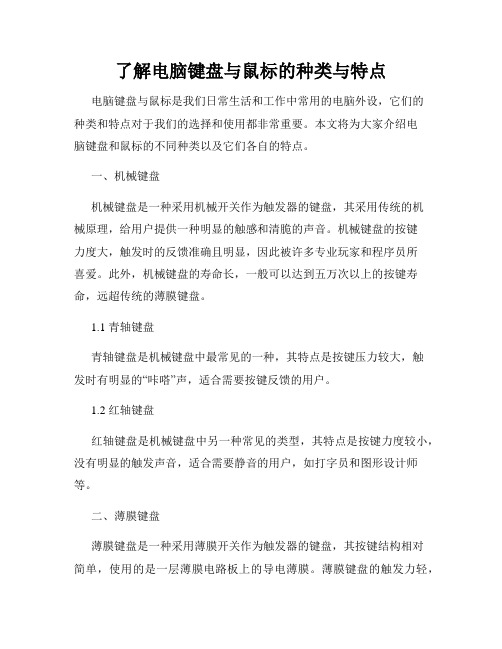 了解电脑键盘与鼠标的种类与特点

电脑键盘与鼠标是我们日常生活和工作中常用的电脑外设，它们的种类和特点对于我们的选择和使用都非常重要。本文将为大家介绍电脑键盘和鼠标的不同种类以及它们各自的特点。

一、机械键盘

机械键盘是一种采用机械开关作为触发器的键盘，其采用传统的机械原理，给用户提供一种明显的触感和清脆的声音。机械键盘的按键力度大，触发时的反馈准确且明显，因此被许多专业玩家和程序员所喜爱。此外，机械键盘的寿命长，一般可以达到五万次以上的按键寿命，远超传统的薄膜键盘。

1.1 青轴键盘

青轴键盘是机械键盘中最常见的一种，其特点是按键压力较大，触发时有明显的“咔嗒”声，适合需要按键反馈的用户。

1.2 红轴键盘

红轴键盘是机械键盘中另一种常见的类型，其特点是按键力度较小，没有明显的触发声音，适合需要静音的用户，如打字员和图形设计师等。

二、薄膜键盘

薄膜键盘是一种采用薄膜开关作为触发器的键盘，其按键结构相对简单，使用的是一层薄膜电路板上的导电薄膜。薄膜键盘的触发力轻，